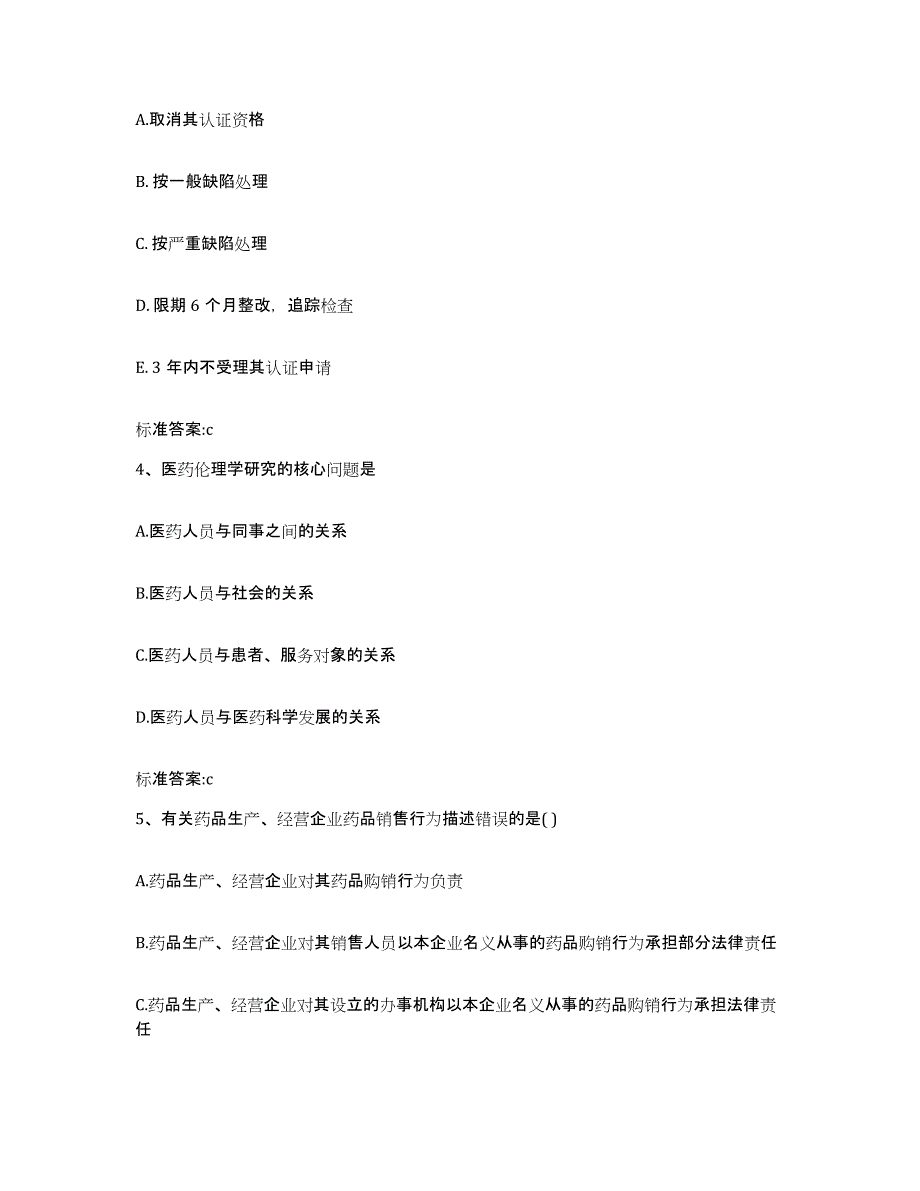 A.取消其认证资格

B. 按一般缺陷处理

C. 按严重缺陷处理

D. 限期 6 个月整改，追踪检查

E. 3 年内不受理其认证申请

标准答案:c

4、医药伦理学研究的核心问题是

A.医药人员与同事之间的关系

B.医药人员与社会的关系

C.医药人员与患者、服务对象的关系

D.医药人员与医药科学发展的关系

标准答案:c

5、有关药品生产、经营企业药品销售行为描述错误的是( )

A.药品生产、经营企业对其药品购销行为负责

B.药品生产、经营企业对其销售人员以本企业名义从事的药品购销行为承担部分法律责任

C.药品生产、经营企业对其设立的办事机构以本企业名义从事的药品购销行为承担法律责任